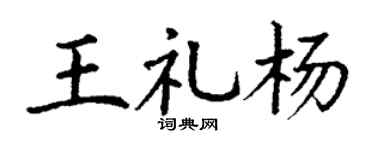 王礼杨
词典网